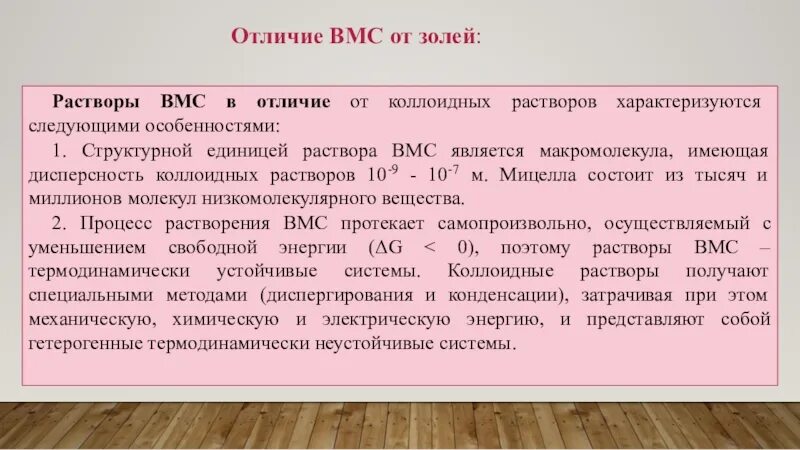 Отличие ВМС от золей:

Растворы ВМС в отличие от коллоидных растворов характеризуются следующими особенностями:

1. Структурной единицей раствора ВМС является макромолекула, имеющая дисперсность коллоидных растворов $10^{-9}$ - $10^{-7}$ м. Мицелла состоит из тысяч и миллионов молекул низкомолекулярного вещества.

2. Процесс растворения ВМС протекает самопроизвольно, осуществляемый с уменьшением свободной энергии ($\Delta G < 0$), поэтому растворы ВМС – термодинамически устойчивые системы. Коллоидные растворы получают специальными методами (диспергирования и конденсации), затрачивая при этом механическую, химическую и электрическую энергию, и представляют собой гетерогенные термодинамически неустойчивые системы.